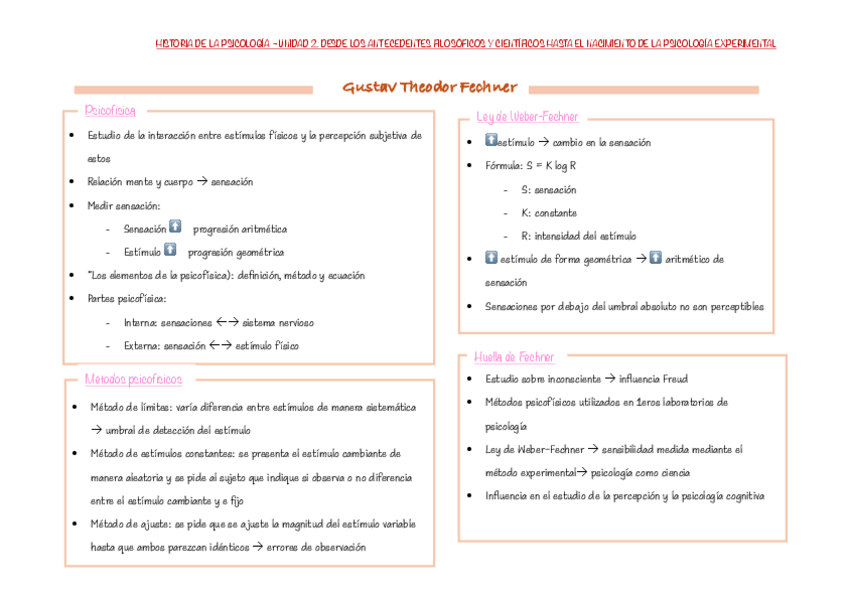 HISTORIA DE LA PSICOLOGÍA - UNIDAD 2. DESDE LOS ANTECEDENTES FILOSÓFICOS Y CIENTÍFICOS HASTA EL NACIMIENTO DE LA PSICOLOGÍA EXPERIMENTAL

Gustav Theodor Fechner

Psicofísica

- Estudio de la interacción entre estímulos físicos y la percepción subjetiva de estos
- Relación mente y cuerpo → sensación
- Medir sensación:
  - Sensación ⬆ progresión aritmética
  - Estímulo ⬆ progresión geométrica
- "Los elementos de la psicofísica): definición, método y ecuación
- Partes psicofísica:
  - Interna: sensaciones ←→ sistema nervioso
  - Externa: sensación ←→ estímulo físico

Métodos psicofísicos

- Método de límites: varía diferencia entre estímulos de manera sistemática → umbral de detección del estímulo
- Método de estímulos constantes: se presenta el estímulo cambiante de manera aleatoria y se pide al sujeto que indique si observa o no diferencia entre el estímulo cambiante y e fijo
- Método de ajuste: se pide que se ajuste la magnitud del estímulo variable hasta que ambos parezcan idénticos → errores de observación

Ley de Weber-Fechner

- ⬆estímulo → cambio en la sensación
- Fórmula: S = K log R
  - S: sensación
  - K: constante
  - R: intensidad del estímulo
- ⬆ estímulo de forma geométrica → ⬆ aritmético de sensación
- Sensaciones por debajo del umbral absoluto no son perceptibles

Huella de Fechner

- Estudio sobre inconsciente → influencia Freud
- Métodos psicofísicos utilizados en 1eros laboratorios de psicología
- Ley de Weber-Fechner → sensibilidad medida mediante el método experimental→ psicología como ciencia
- Influencia en el estudio de la percepción y la psicología cognitiva